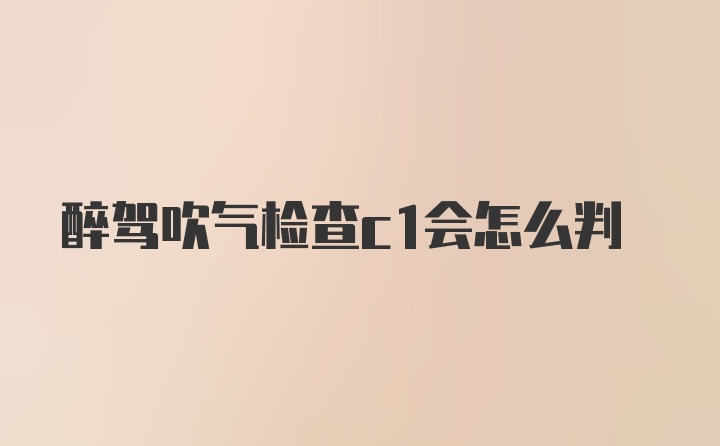 醉驾吹气检查c1会怎么判